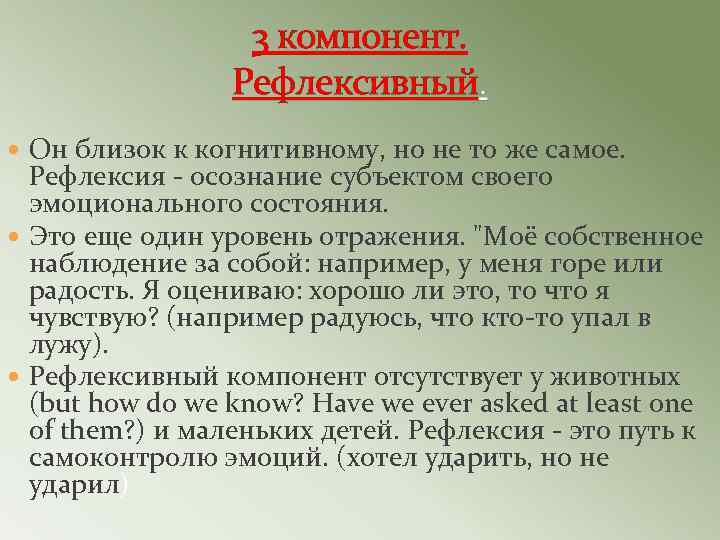 3 компонент.
Рефлексивный.

Он близок к когнитивному, но не то же самое. Рефлексия - осознание субъектом своего эмоционального состояния.

Это еще один уровень отражения. "Моё собственное наблюдение за собой: например, у меня горе или радость. Я оцениваю: хорошо ли это, то что я чувствую? (например радуюсь, что кто-то упал в лужу).

Рефлексивный компонент отсутствует у животных (but how do we know? Have we ever asked at least one of them?) и маленьких детей. Рефлексия - это путь к самоконтролю эмоций. (хотел ударить, но не ударил)